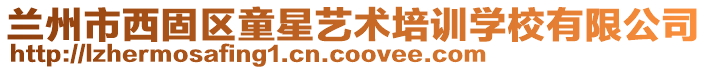 兰州市西固区童星艺术培训学校有限公司
http://lzhermosafing1.cn.coovee.com